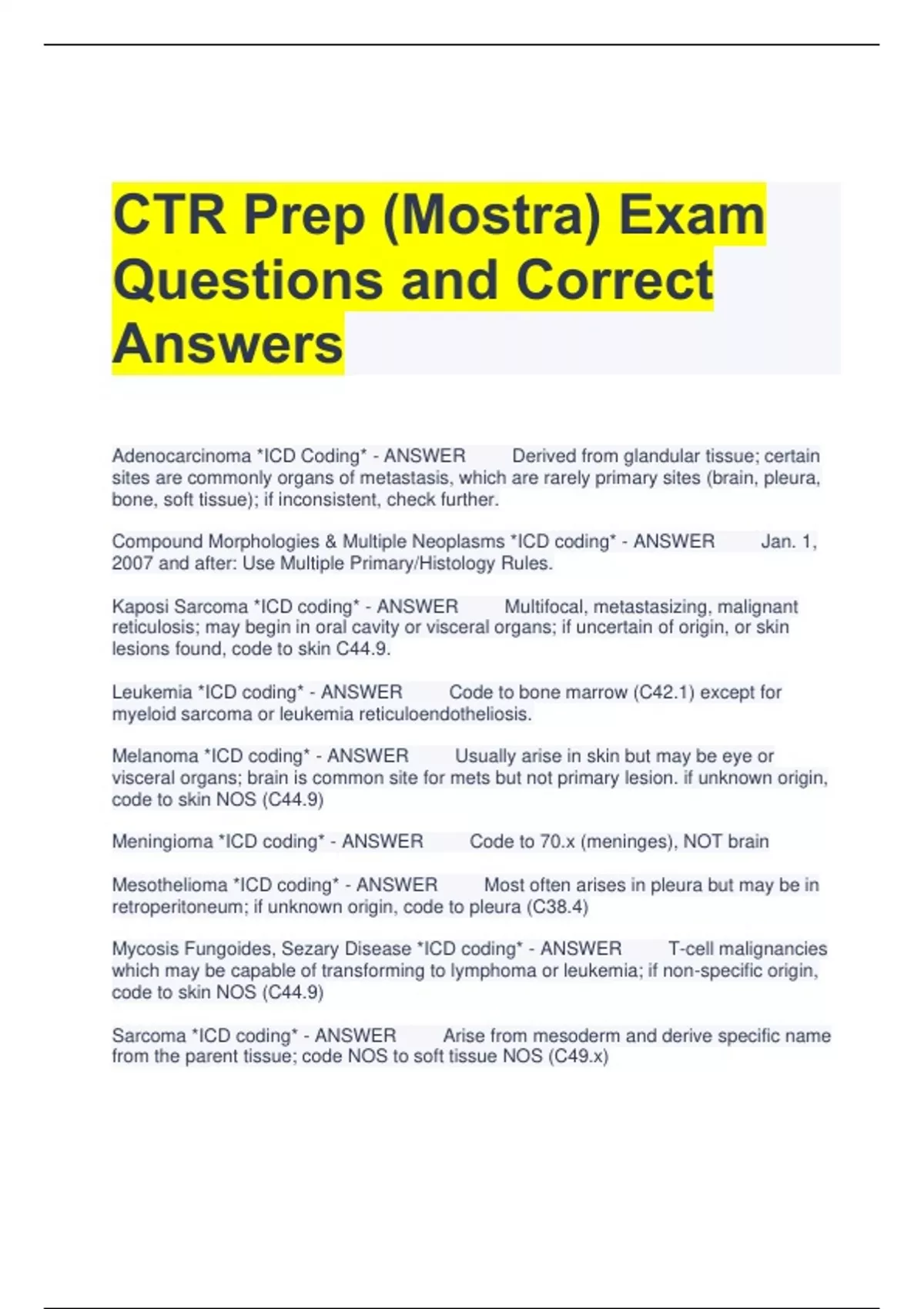 CTR Prep (Mostra) Exam Questions and Correct Answers

Adenocarcinoma *ICD Coding* - ANSWER Derived from glandular tissue; certain sites are commonly organs of metastasis, which are rarely primary sites (brain, pleura, bone, soft tissue); if inconsistent, check further.

Compound Morphologies & Multiple Neoplasms *ICD coding* - ANSWER Jan. 1, 2007 and after: Use Multiple Primary/Histology Rules.

Kaposi Sarcoma *ICD coding* - ANSWER Multifocal, metastasizing, malignant reticulosis; may begin in oral cavity or visceral organs; if uncertain of origin, or skin lesions found, code to skin C44.9.

Leukemia *ICD coding* - ANSWER Code to bone marrow (C42.1) except for myeloid sarcoma or leukemia reticuloendotheliosis.

Melanoma *ICD coding* - ANSWER Usually arise in skin but may be eye or visceral organs; brain is common site for mets but not primary lesion. if unknown origin, code to skin NOS (C44.9)

Meningioma *ICD coding* - ANSWER Code to 70.x (meninges), NOT brain

Mesothelioma *ICD coding* - ANSWER Most often arises in pleura but may be in retroperitoneum; if unknown origin, code to pleura (C38.4)

Mycosis Fungoides, Sezary Disease *ICD coding* - ANSWER T-cell malignancies which may be capable of transforming to lymphoma or leukemia; if non-specific origin, code to skin NOS (C44.9)

Sarcoma *ICD coding* - ANSWER Arise from mesoderm and derive specific name from the parent tissue; code NOS to soft tissue NOS (C49.x)